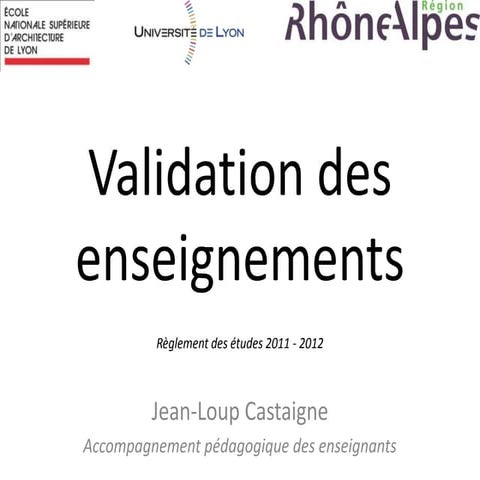 ÉCOLE
NATIONALE SUPÉRIEURE
D'ARCHITECTURE
DE LYON

UNIVERSITÉ DE LYON

Région
RhôneAlpes

Validation des enseignements

Règlement des études 2011 - 2012

Jean-Loup Castaigne
Accompagnement pédagogique des enseignants